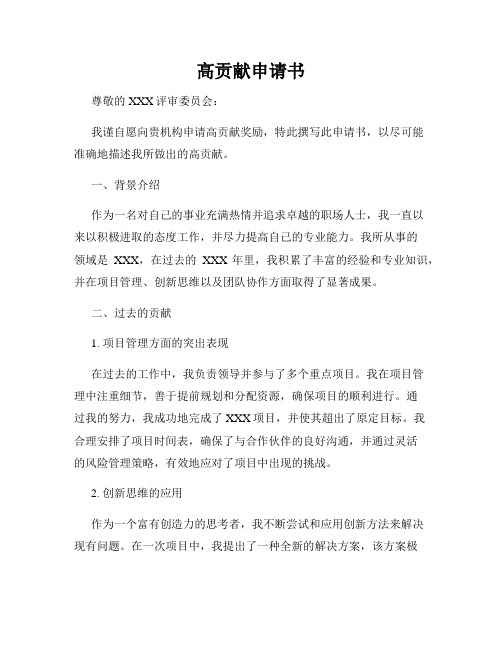 高贡献申请书

尊敬的 XXX 评审委员会：

我谨自愿向贵机构申请高贡献奖励，特此撰写此申请书，以尽可能准确地描述我所做出的高贡献。

一、背景介绍

作为一名对自己的事业充满热情并追求卓越的职场人士，我一直以来以积极进取的态度工作，并尽力提高自己的专业能力。我所从事的领域是 XXX，在过去的 XXX 年里，我积累了丰富的经验和专业知识，并在项目管理、创新思维以及团队协作方面取得了显著成果。

二、过去的贡献

1. 项目管理方面的突出表现

在过去的工作中，我负责领导并参与了多个重点项目。我在项目管理中注重细节，善于提前规划和分配资源，确保项目的顺利进行。通过我的努力，我成功地完成了 XXX 项目，并使其超出了原定目标。我合理安排了项目时间表，确保了与合作伙伴的良好沟通，并通过灵活的风险管理策略，有效地应对了项目中出现的挑战。

2. 创新思维的应用

作为一个富有创造力的思考者，我不断尝试和应用创新方法来解决现有问题。在一次项目中，我提出了一种全新的解决方案，该方案极